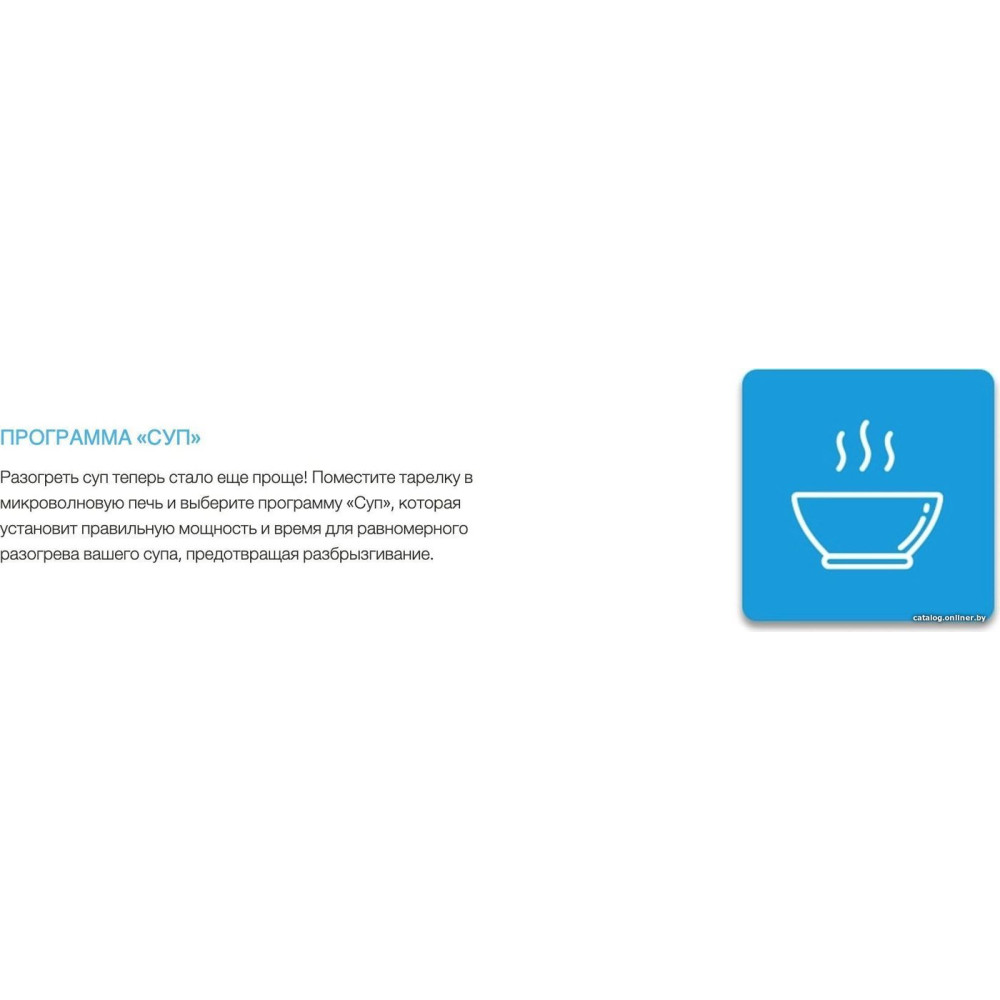 ПРОГРАММА «СУП»

Разогреть суп теперь стало еще проще! Поместите тарелку в микроволновую печь и выберите программу «Суп», которая установит правильную мощность и время для равномерного разогрева вашего супа, предотвращая разбрызгивание.

catalog.onliner.by